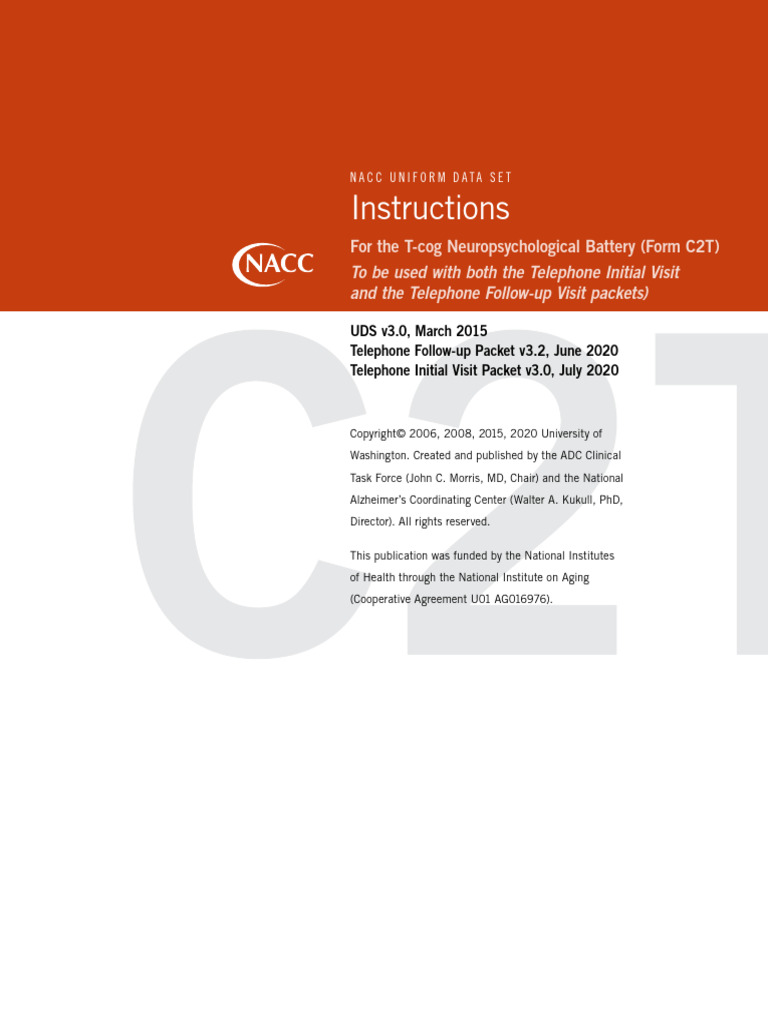 NACC UNIFORM DATA SET

Instructions

NACC

For the T-cog Neuropsychological Battery (Form C2T)

To be used with both the Telephone Initial Visit and the Telephone Follow-up Visit packets)

UDS v3.0, March 2015
Telephone Follow-up Packet v3.2, June 2020
Telephone Initial Visit Packet v3.0, July 2020

Copyright© 2006, 2008, 2015, 2020 University of Washington. Created and published by the ADC Clinical Task Force (John C. Morris, MD, Chair) and the National Alzheimer's Coordinating Center (Walter A. Kukull, PhD, Director). All rights reserved.

This publication was funded by the National Institutes of Health through the National Institute on Aging (Cooperative Agreement U01 AG016976).

C2T